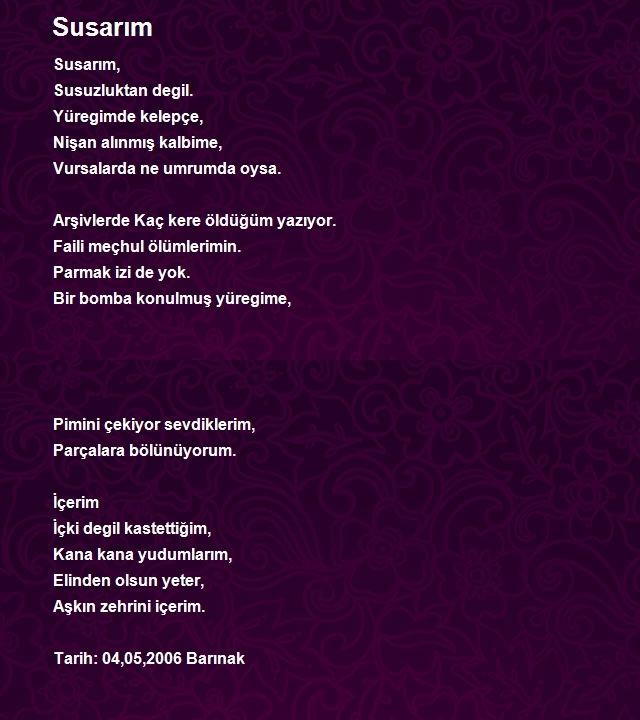 Susarım

Susarım,
Susuzluktan degil.
Yüregimde kelepçe,
Nişan alınmış kalbime,
Vursalarda ne umrumda oysa.

Arşivlerde Kaç kere öldüğüm yazıyor.
Faili meçhul ölümlerimin.
Parmak izi de yok.
Bir bomba konulmuş yüregime,

Pimini çekiyor sevdiklerim,
Parçalara bölünüyorum.

İçerim
İçki degil kastettiğim,
Kana kana yudumlarım,
Elinden olsun yeter,
Aşkın zehrini içerim.

Tarih: 04,05,2006 Barınak